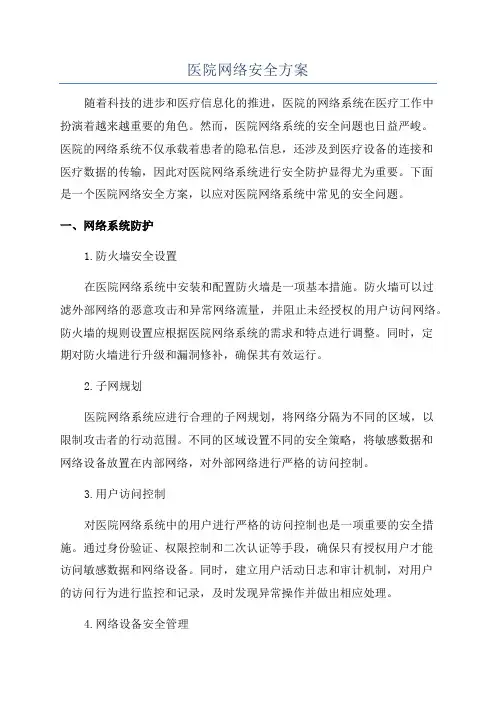 医院网络安全方案

随着科技的进步和医疗信息化的推进，医院的网络系统在医疗工作中扮演着越来越重要的角色。然而，医院网络系统的安全问题也日益严峻。医院的网络系统不仅承载着患者的隐私信息，还涉及到医疗设备的连接和医疗数据的传输，因此对医院网络系统进行安全防护显得尤为重要。下面是一个医院网络安全方案，以应对医院网络系统中常见的安全问题。

一、网络系统防护

1.防火墙安全设置

在医院网络系统中安装和配置防火墙是一项基本措施。防火墙可以过滤外部网络的恶意攻击和异常网络流量，并阻止未经授权的用户访问网络。防火墙的规则设置应根据医院网络系统的需求和特点进行调整。同时，定期对防火墙进行升级和漏洞修补，确保其有效运行。

2.子网规划

医院网络系统应进行合理的子网规划，将网络分隔为不同的区域，以限制攻击者的行动范围。不同的区域设置不同的安全策略，将敏感数据和网络设备放置在内部网络，对外部网络进行严格的访问控制。

3.用户访问控制

对医院网络系统中的用户进行严格的访问控制也是一项重要的安全措施。通过身份验证、权限控制和二次认证等手段，确保只有授权用户才能访问敏感数据和网络设备。同时，建立用户活动日志和审计机制，对用户的访问行为进行监控和记录，及时发现异常操作并做出相应处理。

4.网络设备安全管理